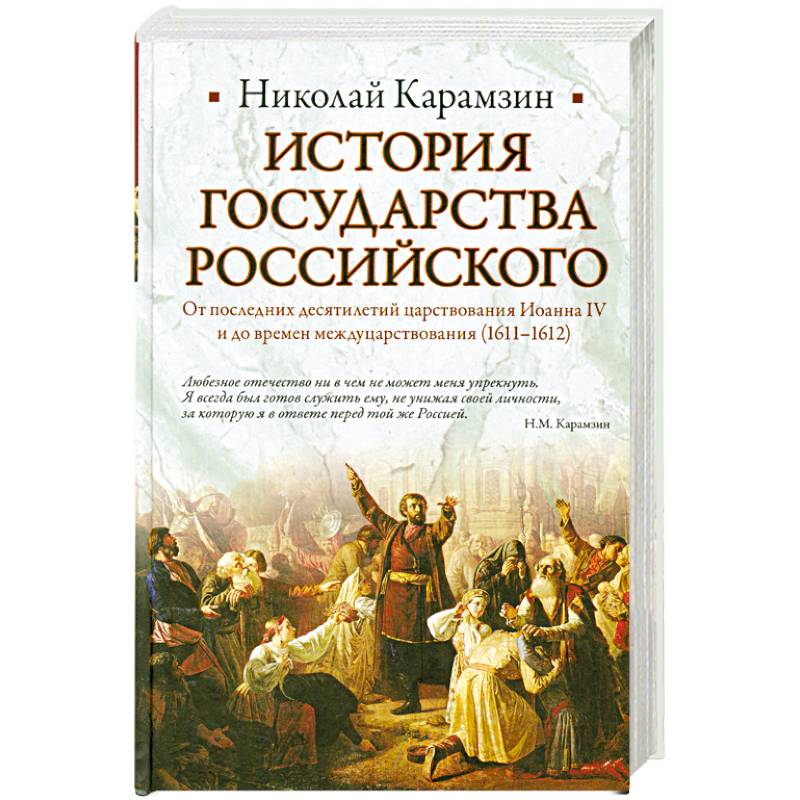 Николай Карамзин

ИСТОРИЯ ГОСУДАРСТВА РОССИЙСКОГО

От последних десятилетий царствования Иоанна IV и до времен междуцарствования (1611–1612)

Любезное отечество ни в чем не может меня упрекнуть. Я всегда был готов служить ему, не унижая своей личности, за которую я в ответе перед той же Россией.

Н.М. Карамзин